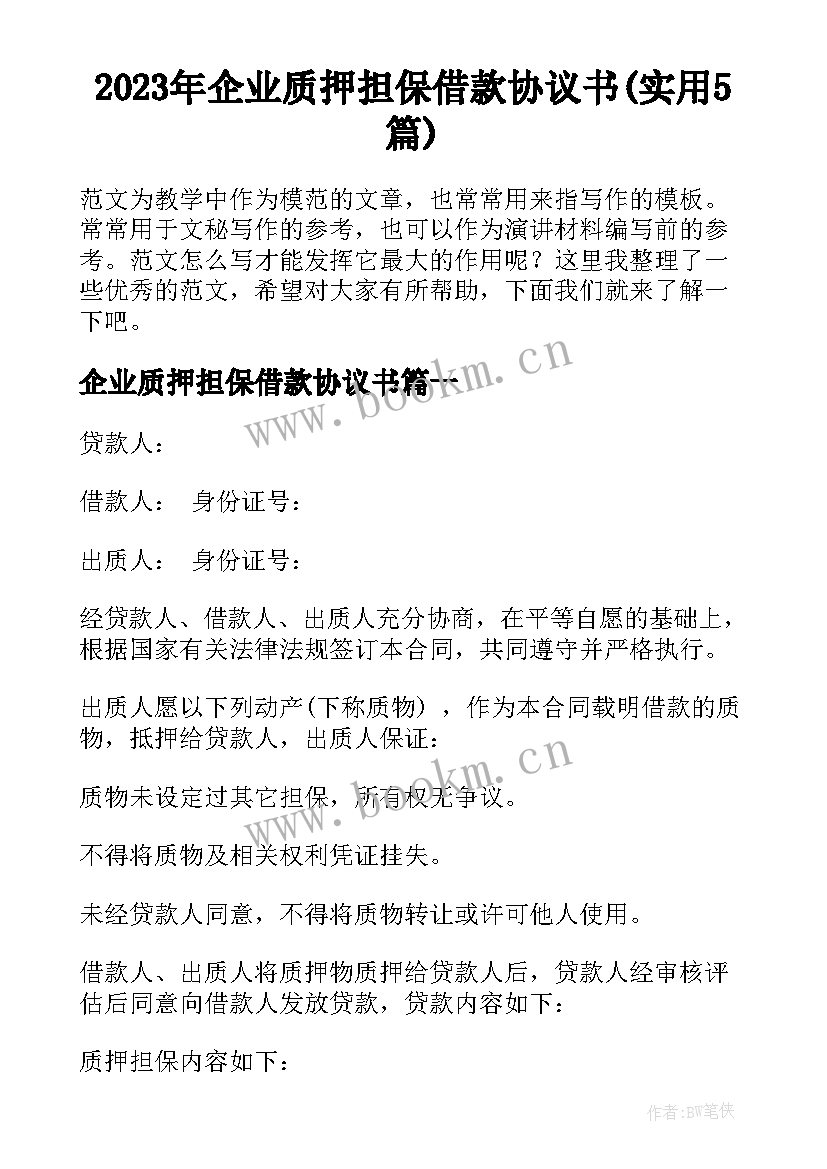 2023年企业质押担保借款协议书(实用5篇)

范文为教学中作为模范的文章，也常常用来指写作的模板。常常用于文秘写作的参考，也可以作为演讲材料编写前的参考。范文怎么写才能发挥它最大的作用呢？这里我整理了一些优秀的范文，希望对大家有所帮助，下面我们就来了解一下吧。

企业质押担保借款协议书篇一

www.bookm.cn

贷款人：

借款人： 身份证号：

出质人： 身份证号：

经贷款人、借款人、出质人充分协商，在平等自愿的基础上，根据国家有关法律法规签订本合同，共同遵守并严格执行。

出质人愿以下列动产(下称质物)，作为本合同载明借款的质物，抵押给贷款人，出质人保证：

www.bookm.cn

质物未设定过其它担保，所有权无争议。

不得将质物及相关权利凭证挂失。

未经贷款人同意，不得将质物转让或许可他人使用。

借款人、出质人将质押物质押给贷款人后，贷款人经审核评估后同意向借款人发放贷款，贷款内容如下：

质押担保内容如下：

作者:BW笔侠